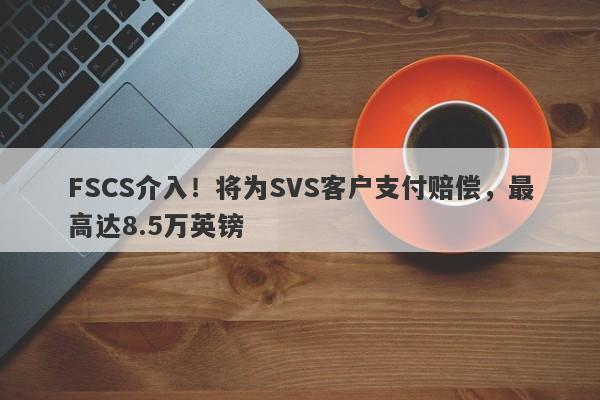 FSCS介入！将为SVS客户支付赔偿，最高达8.5万英镑